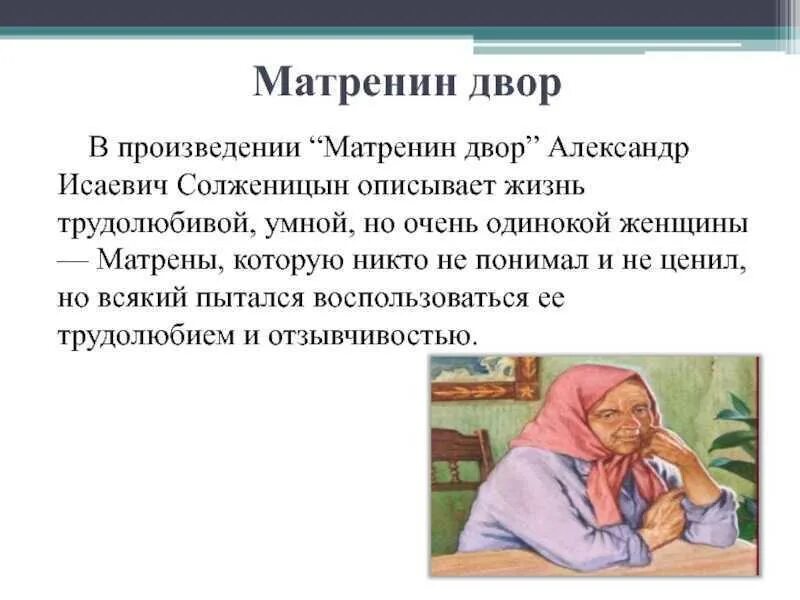 Матренин двор

В произведении “Матренин двор” Александр Исаевич Солженицын описывает жизнь трудолюбивой, умной, но очень одинокой женщины — Матрены, которую никто не понимал и не ценил, но всякий пытался воспользоваться ее трудолюбием и отзывчивостью.